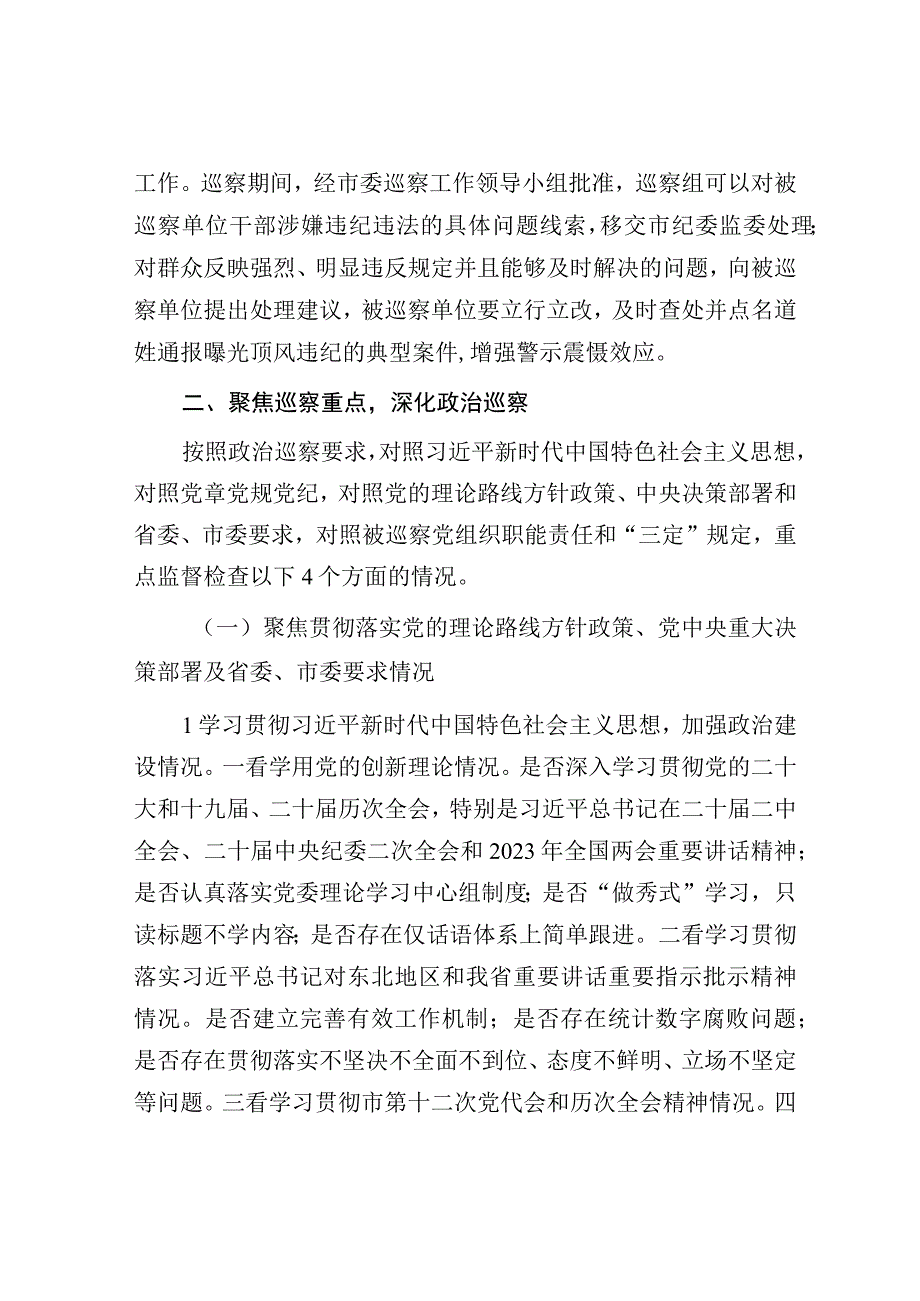 工作。巡察期间，经市委巡察工作领导小组批准，巡察组可以对被巡察单位干部涉嫌违纪违法的具体问题线索，移交市纪委监委处理；对群众反映强烈、明显违反规定并且能够及时解决的问题，向被巡察单位提出处理建议，被巡察单位要立行立改，及时查处并点名道姓通报曝光顶风违纪的典型案件，增强警示震慑效应。

二、聚焦巡察重点，深化政治巡察

按照政治巡察要求，对照习近平新时代中国特色社会主义思想，对照党章党规党纪，对照党的理论路线方针政策、中央决策部署和省委、市委要求，对照被巡察党组织职能责任和“三定”规定，重点监督检查以下4个方面的情况。

（一）聚焦贯彻落实党的理论路线方针政策、党中央重大决策部署及省委、市委要求情况

1学习贯彻习近平新时代中国特色社会主义思想，加强政治建设情况。一看学用党的创新理论情况。是否深入学习贯彻党的二十大和十九届、二十届历次全会，特别是习近平总书记在二十届二中全会、二十届中央纪委二次全会和2023年全国两会重要讲话精神；是否认真落实党委理论学习中心组制度；是否“做秀式”学习，只读标题不学内容；是否存在仅话语体系上简单跟进。二看学习贯彻落实习近平总书记对东北地区和我省重要讲话重要指示批示精神情况。是否建立完善有效工作机制；是否存在统计数字腐败问题；是否存在贯彻落实不坚决不全面不到位、态度不鲜明、立场不坚定等问题。三看学习贯彻市第十二次党代会和历次全会精神情况。四